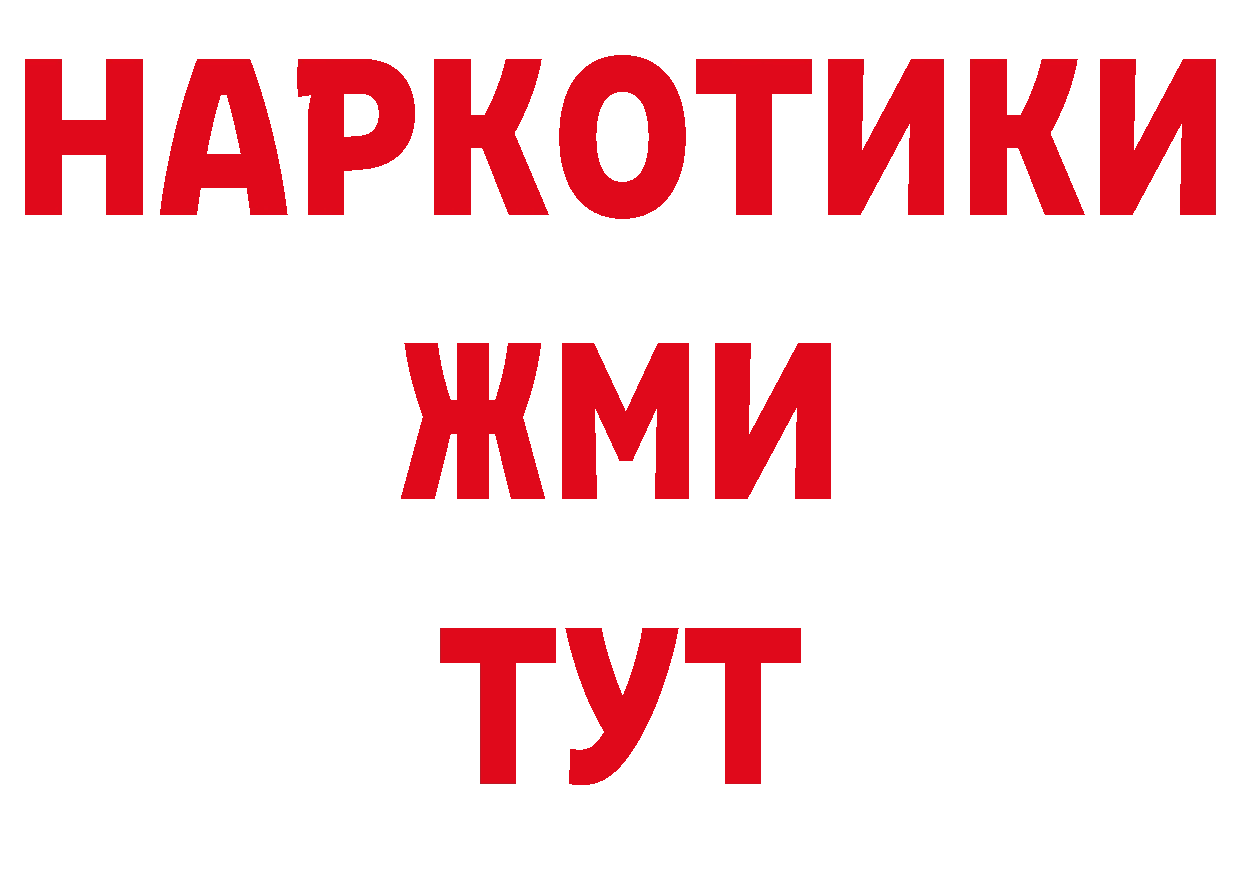 НАРКОТИКИ
ЖМИ
ТУТ